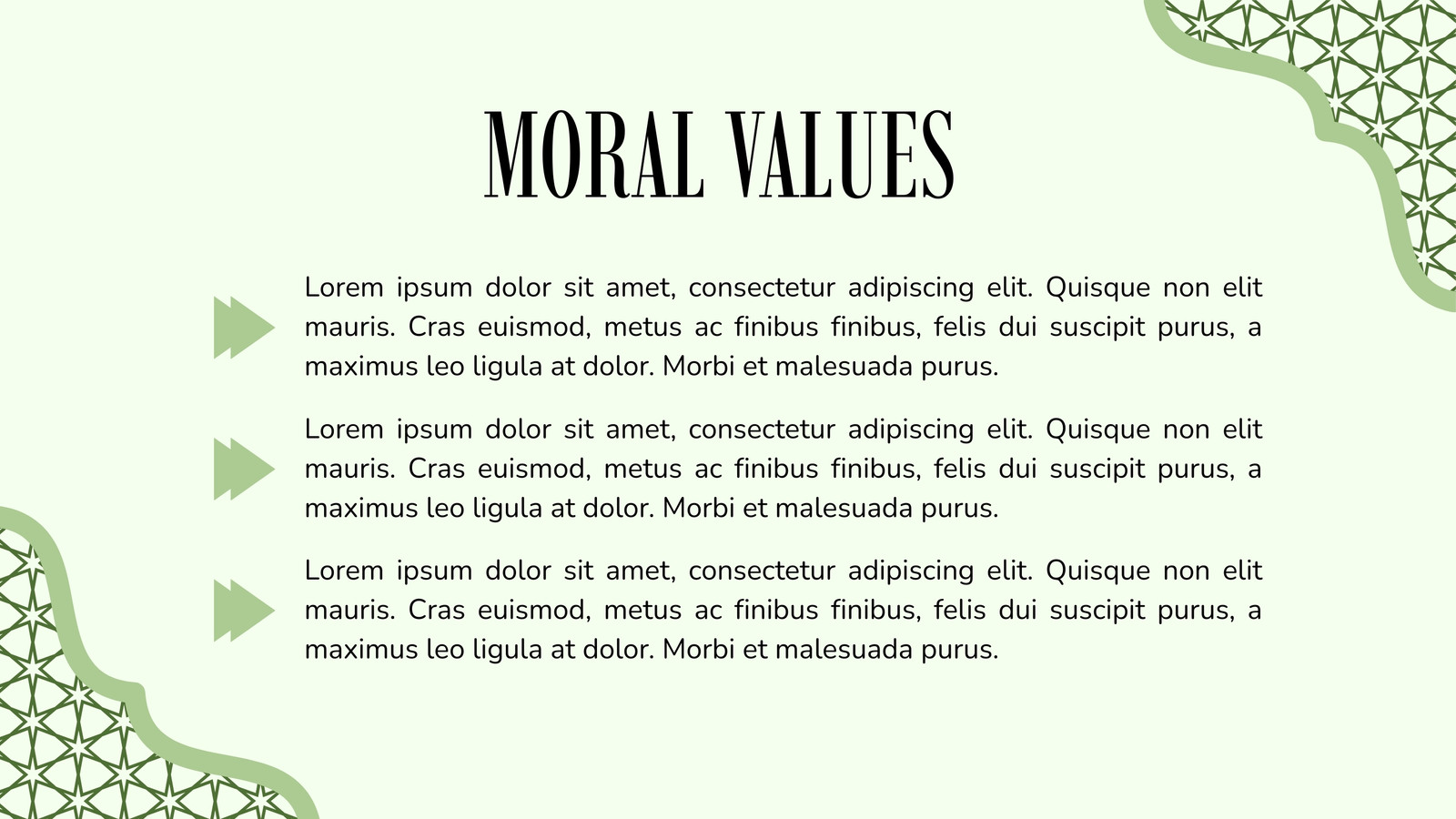 MORAL VALUES

Lorem ipsum dolor sit amet, consectetur adipiscing elit. Quisque non elit mauris. Cras euismod, metus ac finibus finibus, felis dui suscipit purus, a maximus leo ligula at dolor. Morbi et malesuada purus.

Lorem ipsum dolor sit amet, consectetur adipiscing elit. Quisque non elit mauris. Cras euismod, metus ac finibus finibus, felis dui suscipit purus, a maximus leo ligula at dolor. Morbi et malesuada purus.

Lorem ipsum dolor sit amet, consectetur adipiscing elit. Quisque non elit mauris. Cras euismod, metus ac finibus finibus, felis dui suscipit purus, a maximus leo ligula at dolor. Morbi et malesuada purus.